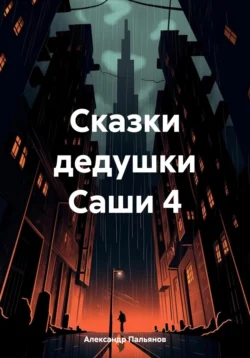 Сказки дедушки Саши 4

Александр Пальянов